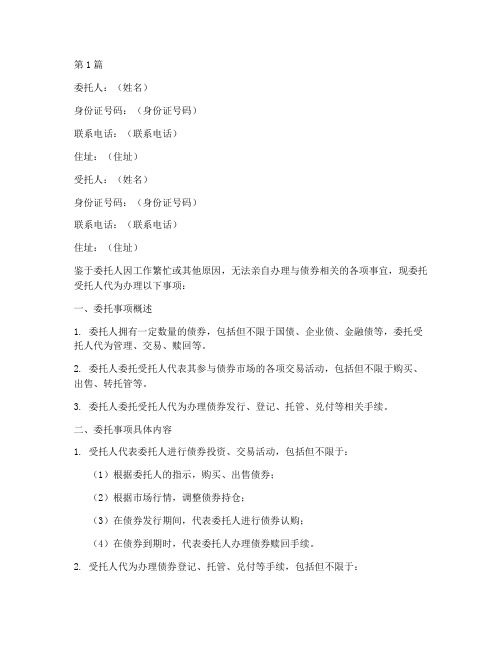 第1篇

委托人：（姓名）

身份证号码：（身份证号码）

联系电话：（联系电话）

住址：（住址）

受托人：（姓名）

身份证号码：（身份证号码）

联系电话：（联系电话）

住址：（住址）

鉴于委托人因工作繁忙或其他原因，无法亲自办理与债券相关的各项事宜，现委托受托人代为办理以下事项：

一、委托事项概述

1. 委托人拥有一定数量的债券，包括但不限于国债、企业债、金融债等，委托受托人代为管理、交易、赎回等。

2. 委托人委托受托人代表其参与债券市场的各项交易活动，包括但不限于购买、出售、转托管等。

3. 委托人委托受托人代为办理债券发行、登记、托管、兑付等相关手续。

二、委托事项具体内容

1. 受托人代表委托人进行债券投资、交易活动，包括但不限于：

（1）根据委托人的指示，购买、出售债券；

（2）根据市场行情，调整债券持仓；

（3）在债券发行期间，代表委托人进行债券认购；

（4）在债券到期时，代表委托人办理债券赎回手续。

2. 受托人代为办理债券登记、托管、兑付等手续，包括但不限于：